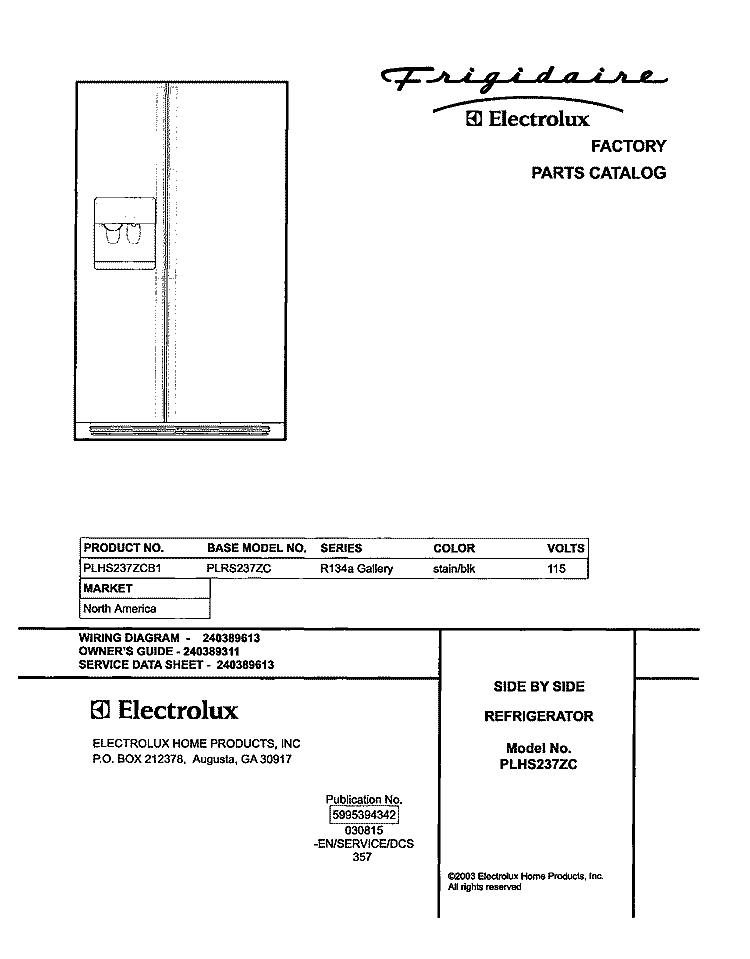 Frigidaire
Electrolux
FACTORY
PARTS CATALOG

| PRODUCT NO. | BASE MODEL NO. | SERIES | COLOR | VOLTS |
|---|---|---|---|---|
| PLHS237ZCB1 | PLRS237ZC | R134a Gallery | stain/blk | 115 |

| MARKET |
|---|
| North America |

WIRING DIAGRAM - 240389613
OWNER'S GUIDE - 240389311
SERVICE DATA SHEET - 240389613

Electrolux

ELECTROLUX HOME PRODUCTS, INC
P.O. BOX 212378, Augusta, GA 30917

Publication No.
5995394342
030815
-EN/SERVICE/DCS
357

SIDE BY SIDE

REFRIGERATOR

Model No.
PLHS237ZC

©2003 Electrolux Home Products, Inc.
All rights reserved